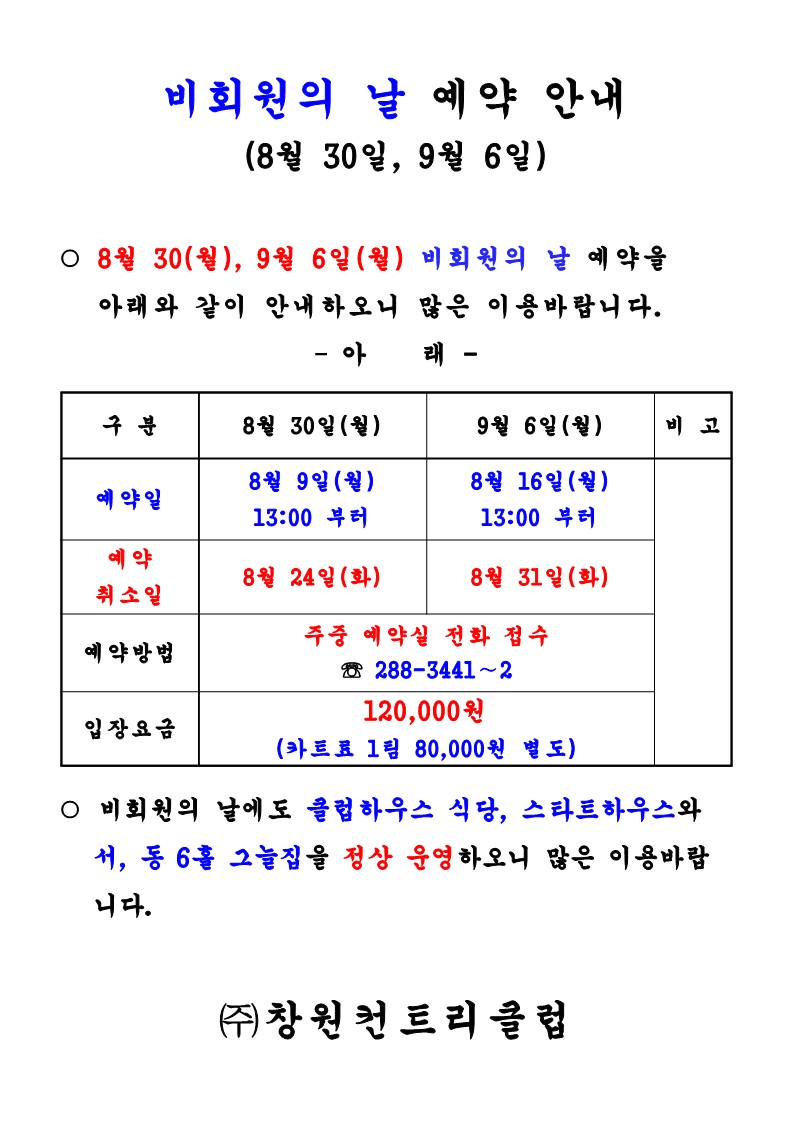 비회원의 날 예약 안내
(8월 30일, 9월 6일)

○ 8월 30(월), 9월 6일(월) 비회원의 날 예약을 아래와 같이 안내하오니 많은 이용바랍니다.

- 아 래 -

| 구 분 | 8월 30일(월) | 9월 6일(월) | 비 고 |
|---|---|---|---|
| 예약일 | 8월 9일(월) 13:00 부터 | 8월 16일(월) 13:00 부터 | |
| 예약 취소일 | 8월 24일(화) | 8월 31일(화) | |
| 예약방법 | 주중 예약실 전화 접수 ☎ 288-3441～2 | | |
| 입장요금 | 120,000원 (카트료 1팀 80,000원 별도) | | |

○ 비회원의 날에도 클럽하우스 식당, 스타트하우스와 서, 동 6홀 그늘집을 정상 운영하오니 많은 이용바랍니다.

㈜창원컨트리클럽